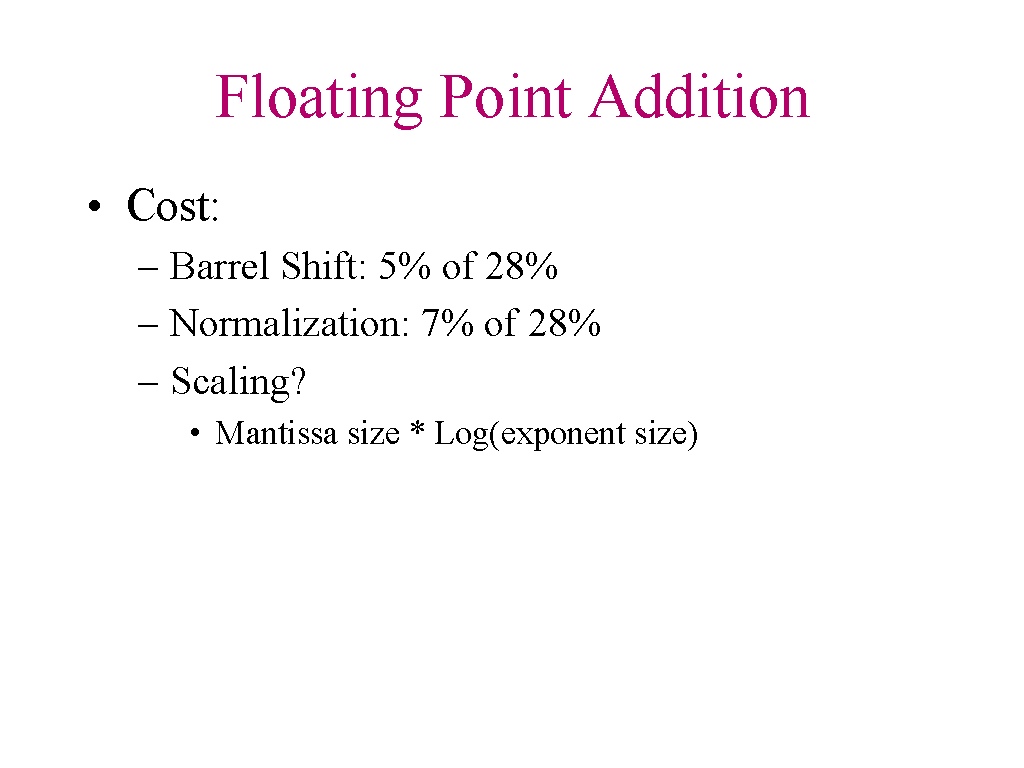 Floating Point Addition

• Cost:
  – Barrel Shift: 5% of 28%
  – Normalization: 7% of 28%
  – Scaling?
    • Mantissa size * Log(exponent size)